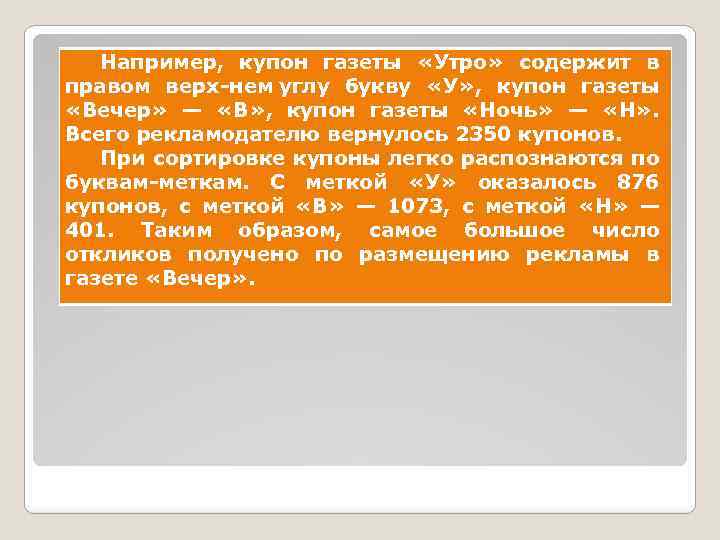 Например, купон газеты «Утро» содержит в правом верх-нем углу букву «У», купон газеты «Вечер» — «В», купон газеты «Ночь» — «Н». Всего рекламодателю вернулось 2350 купонов.

При сортировке купоны легко распознаются по буквам-меткам. С меткой «У» оказалось 876 купонов, с меткой «В» — 1073, с меткой «Н» — 401. Таким образом, самое большое число откликов получено по размещению рекламы в газете «Вечер».